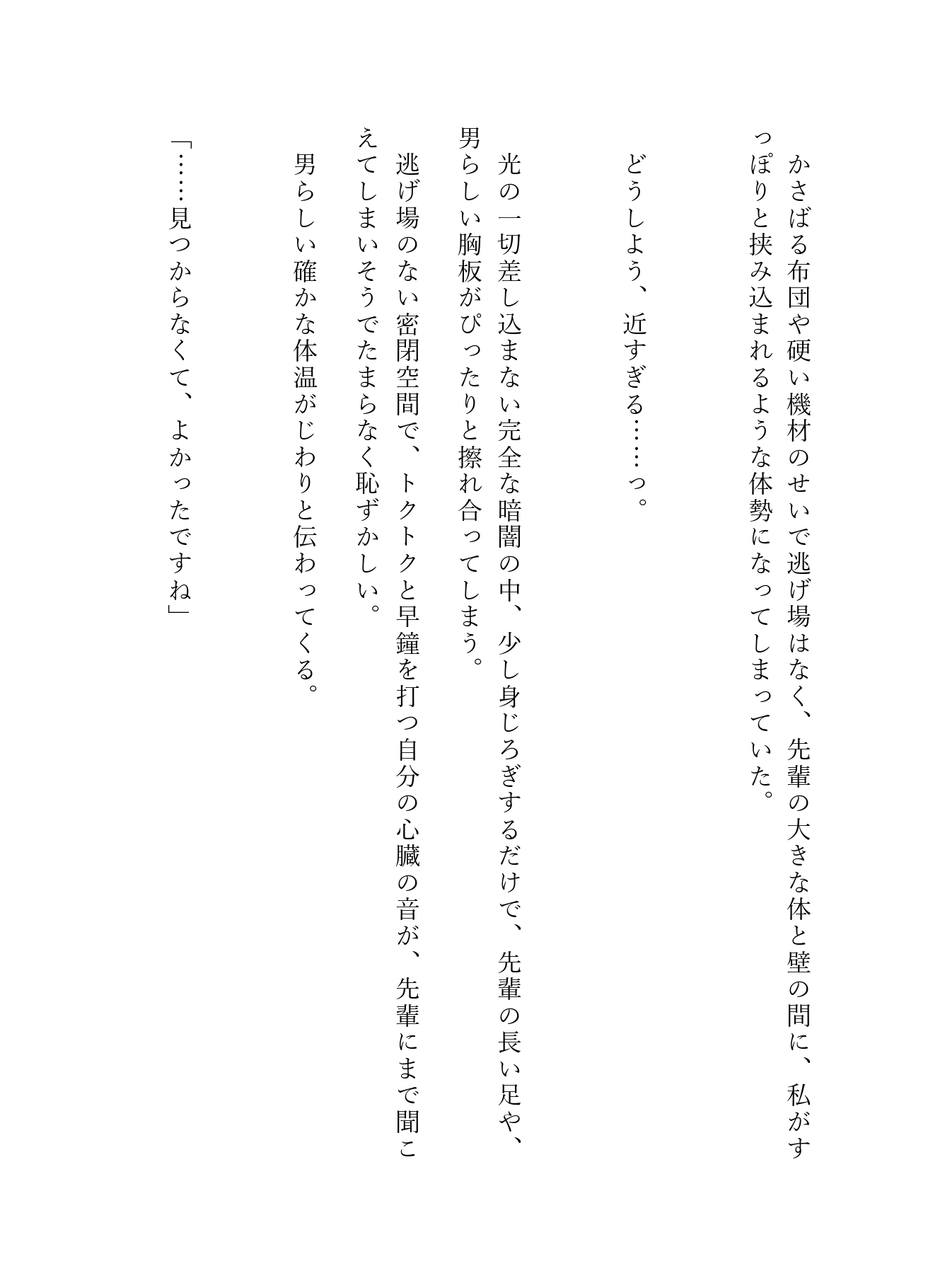 かさばる布団や硬い機材のせいで逃げ場はなく、先輩の大きな体と壁の間に、私がすっぽりと挟み込まれるような体勢になってしまっていた。

どうしよう、近すぎる……っ。

光の一切差し込まない完全な暗闇の中、少し身じろぎするだけで、先輩の長い足や、男らしい胸板がぴったりと擦れ合ってしまう。

逃げ場のない密閉空間で、トクトクと早鐘を打つ自分の心臓の音が、先輩にまで聞こえてしまいそうでたまらなく恥ずかしい。

男らしい確かな体温がじわりと伝わってくる。

「……見つからなくて、よかったですね」